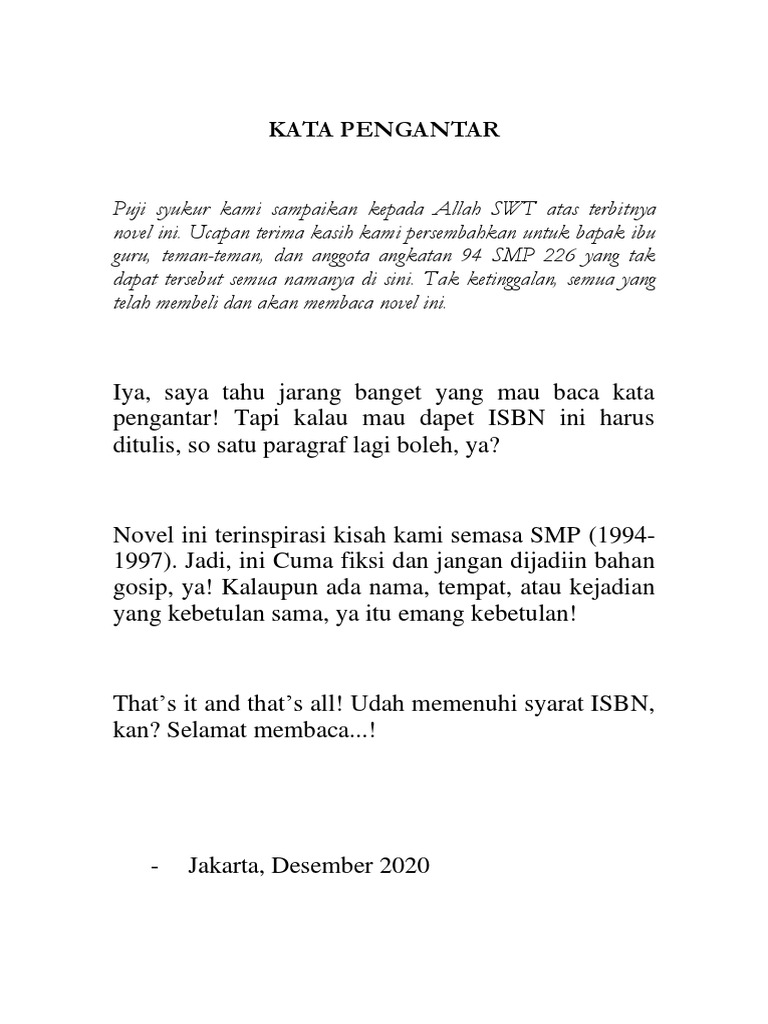 KATA PENGANTAR

Puji syukur kami sampaikan kepada Allah SWT atas terbitnya novel ini. Ucapan terima kasih kami persembahkan untuk bapak ibu guru, teman-teman, dan anggota angkatan 94 SMP 226 yang tak dapat tersebut semua namanya di sini. Tak ketinggalan, semua yang telah membeli dan akan membaca novel ini.

Iya, saya tahu jarang banget yang mau baca kata pengantar! Tapi kalau mau dapet ISBN ini harus ditulis, so satu paragraf lagi boleh, ya?

Novel ini terinspirasi kisah kami semasa SMP (1994-1997). Jadi, ini Cuma fiksi dan jangan dijadiin bahan gosip, ya! Kalaupun ada nama, tempat, atau kejadian yang kebetulan sama, ya itu emang kebetulan!

That's it and that's all! Udah memenuhi syarat ISBN, kan? Selamat membaca...!

- Jakarta, Desember 2020